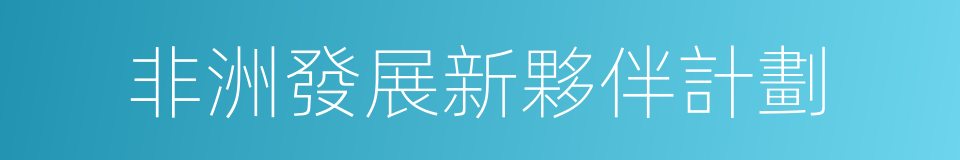 非洲發展新夥伴計劃